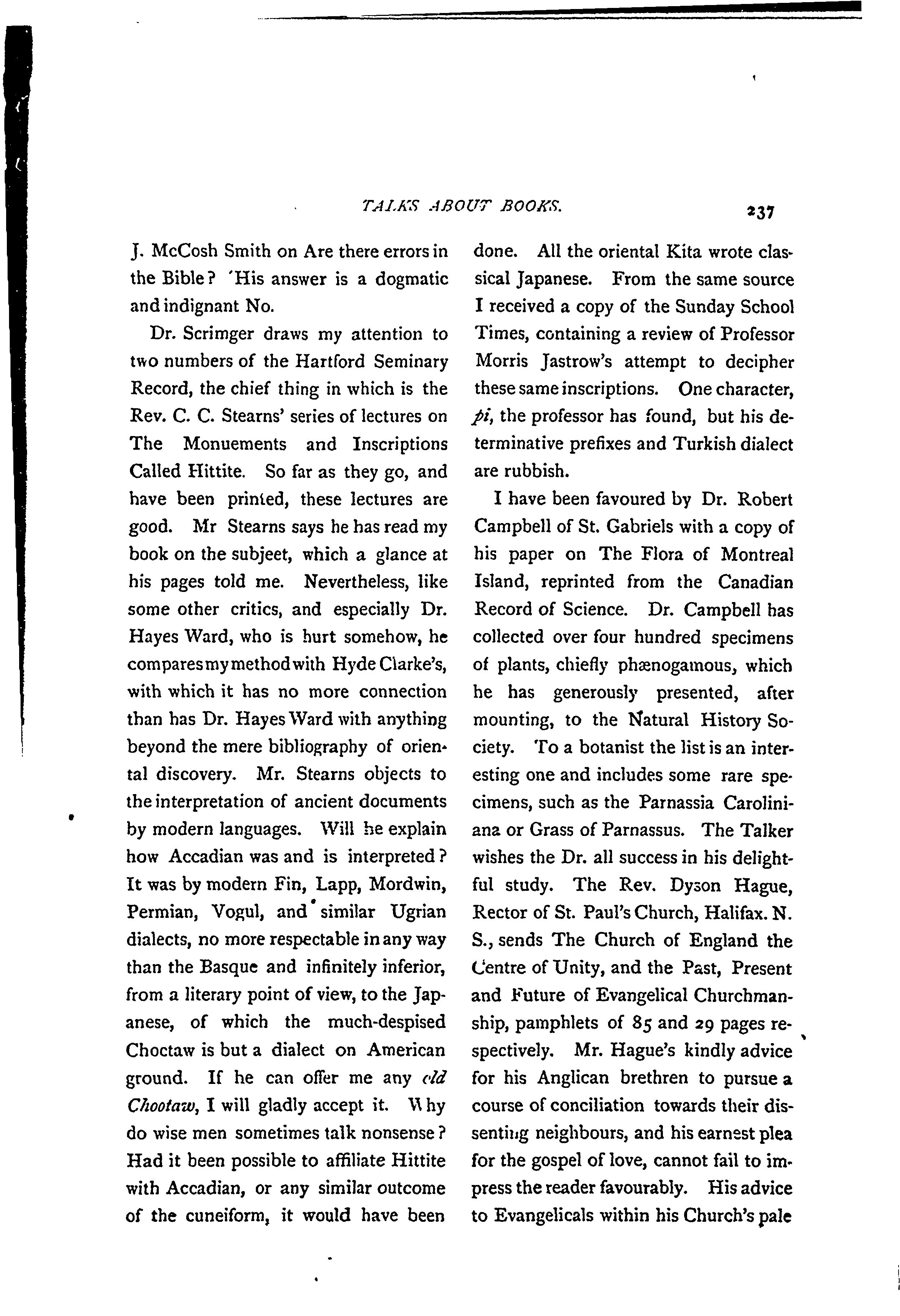 TALKS ABOUT BOOKS. 237

J. McCosh Smith on Are there errors in the Bible? 'His answer is a dogmatic and indignant No.

Dr. Scrimger draws my attention to two numbers of the Hartford Seminary Record, the chief thing in which is the Rev. C. C. Stearns' series of lectures on The Monuements and Inscriptions Called Hittite. So far as they go, and have been printed, these lectures are good. Mr Stearns says he has read my book on the subjeet, which a glance at his pages told me. Nevertheless, like some other critics, and especially Dr. Hayes Ward, who is hurt somehow, he compares my method with Hyde Clarke's, with which it has no more connection than has Dr. Hayes Ward with anything beyond the mere bibliography of oriental discovery. Mr. Stearns objects to the interpretation of ancient documents by modern languages. Will he explain how Accadian was and is interpreted? It was by modern Fin, Lapp, Mordwin, Permian, Vogul, and similar Ugrian dialects, no more respectable in any way than the Basque and infinitely inferior, from a literary point of view, to the Japanese, of which the much-despised Choctaw is but a dialect on American ground. If he can offer me any old Chootaw, I will gladly accept it. Why do wise men sometimes talk nonsense? Had it been possible to affiliate Hittite with Accadian, or any similar outcome of the cuneiform, it would have been done. All the oriental Kita wrote classical Japanese. From the same source I received a copy of the Sunday School Times, containing a review of Professor Morris Jastrow's attempt to decipher these same inscriptions. One character, pi, the professor has found, but his determinative prefixes and Turkish dialect are rubbish.

I have been favoured by Dr. Robert Campbell of St. Gabriels with a copy of his paper on The Flora of Montreal Island, reprinted from the Canadian Record of Science. Dr. Campbell has collected over four hundred specimens of plants, chiefly phænogamous, which he has generously presented, after mounting, to the Natural History Society. To a botanist the list is an interesting one and includes some rare specimens, such as the Parnassia Caroliniana or Grass of Parnassus. The Talker wishes the Dr. all success in his delightful study. The Rev. Dyson Hague, Rector of St. Paul's Church, Halifax. N. S., sends The Church of England the Centre of Unity, and the Past, Present and Future of Evangelical Churchmanship, pamphlets of 85 and 29 pages respectively. Mr. Hague's kindly advice for his Anglican brethren to pursue a course of conciliation towards their dissenting neighbours, and his earnest plea for the gospel of love, cannot fail to impress the reader favourably. His advice to Evangelicals within his Church's pale